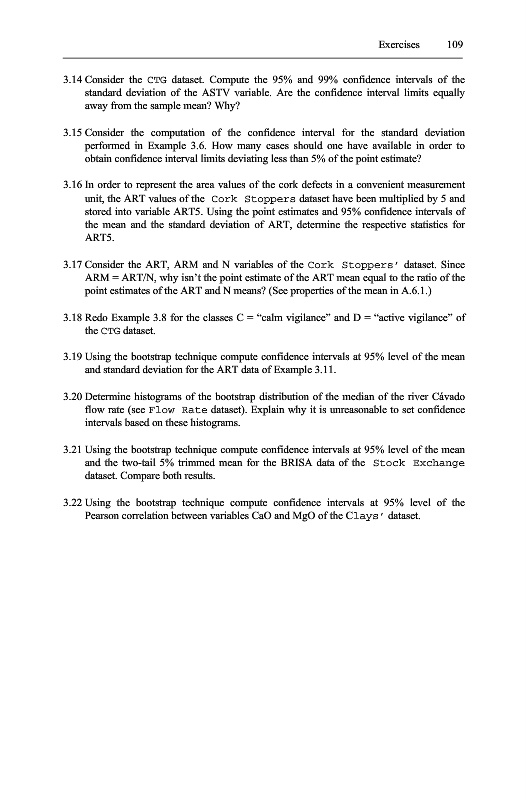 Exercises 109

3.14 Consider the CTG dataset. Compute the 95% and 99% confidence intervals of the standard deviation of the ASTV variable. Are the confidence interval limits equally away from the sample mean? Why?

3.15 Consider the computation of the confidence interval for the standard deviation performed in Example 3.6. How many cases should one have available in order to obtain confidence interval limits deviating less than 5% of the point estimate?

3.16 In order to represent the area values of the cork defects in a convenient measurement unit, the ART values of the Cork Stoppers dataset have been multiplied by 5 and stored into variable ART5. Using the point estimates and 95% confidence intervals of the mean and the standard deviation of ART, determine the respective statistics for ART5.

3.17 Consider the ART, ARM and N variables of the Cork Stoppers' dataset. Since ARM = ART/N, why isn't the point estimate of the ART mean equal to the ratio of the point estimates of the ART and N means? (See properties of the mean in A.6.1.)

3.18 Redo Example 3.8 for the classes C = "calm vigilance" and D = "active vigilance" of the CTG dataset.

3.19 Using the bootstrap technique compute confidence intervals at 95% level of the mean and standard deviation for the ART data of Example 3.11.

3.20 Determine histograms of the bootstrap distribution of the median of the river Cávado flow rate (see Flow Rate dataset). Explain why it is unreasonable to set confidence intervals based on these histograms.

3.21 Using the bootstrap technique compute confidence intervals at 95% level of the mean and the two-tail 5% trimmed mean for the BRISA data of the Stock Exchange dataset. Compare both results.

3.22 Using the bootstrap technique compute confidence intervals at 95% level of the Pearson correlation between variables CaO and MgO of the Clays' dataset.